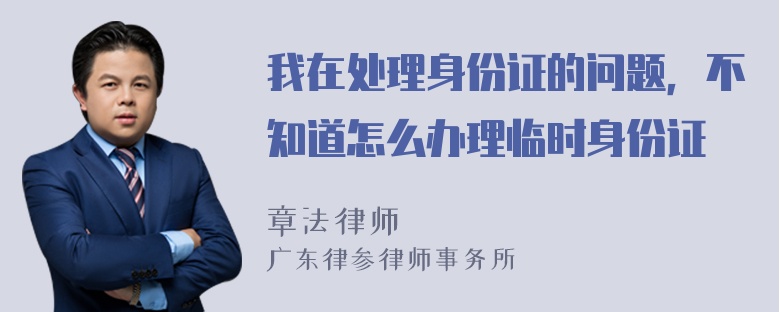 我在处理身份证的问题，不知道怎么办理临时身份证

章法律师
广东律参律师事务所